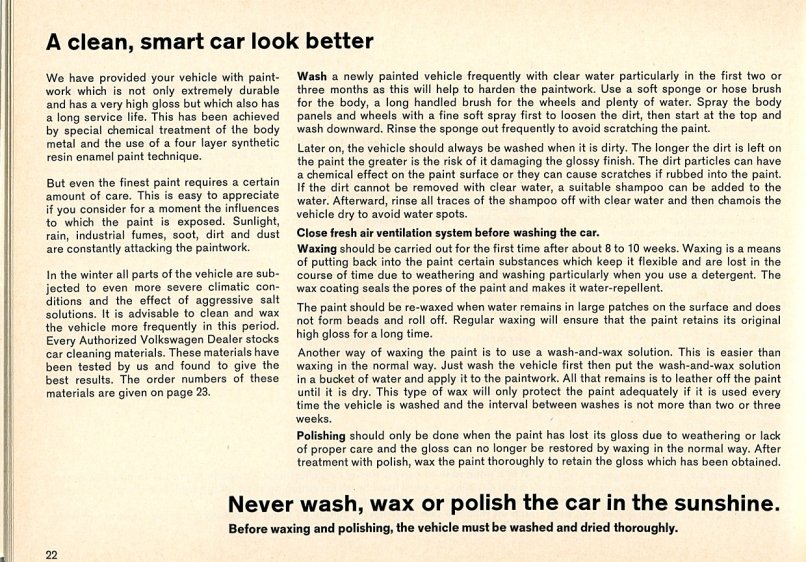 A clean, smart car look better

We have provided your vehicle with paintwork which is not only extremely durable and has a very high gloss but which also has a long service life. This has been achieved by special chemical treatment of the body metal and the use of a four layer synthetic resin enamel paint technique.

But even the finest paint requires a certain amount of care. This is easy to appreciate if you consider for a moment the influences to which the paint is exposed. Sunlight, rain, industrial fumes, soot, dirt and dust are constantly attacking the paintwork.

In the winter all parts of the vehicle are subjected to even more severe climatic conditions and the effect of aggressive salt solutions. It is advisable to clean and wax the vehicle more frequently in this period. Every Authorized Volkswagen Dealer stocks car cleaning materials. These materials have been tested by us and found to give the best results. The order numbers of these materials are given on page 23.

Wash a newly painted vehicle frequently with clear water particularly in the first two or three months as this will help to harden the paintwork. Use a soft sponge or hose brush for the body, a long handled brush for the wheels and plenty of water. Spray the body panels and wheels with a fine soft spray first to loosen the dirt, then start at the top and wash downward. Rinse the sponge out frequently to avoid scratching the paint.

Later on, the vehicle should always be washed when it is dirty. The longer the dirt is left on the paint the greater is the risk of it damaging the glossy finish. The dirt particles can have a chemical effect on the paint surface or they can cause scratches if rubbed into the paint. If the dirt cannot be removed with clear water, a suitable shampoo can be added to the water. Afterward, rinse all traces of the shampoo off with clear water and then chamois the vehicle dry to avoid water spots.

Close fresh air ventilation system before washing the car.

Waxing should be carried out for the first time after about 8 to 10 weeks. Waxing is a means of putting back into the paint certain substances which keep it flexible and are lost in the course of time due to weathering and washing particularly when you use a detergent. The wax coating seals the pores of the paint and makes it water-repellent.

The paint should be re-waxed when water remains in large patches on the surface and does not form beads and roll off. Regular waxing will ensure that the paint retains its original high gloss for a long time.

Another way of waxing the paint is to use a wash-and-wax solution. This is easier than waxing in the normal way. Just wash the vehicle first then put the wash-and-wax solution in a bucket of water and apply it to the paintwork. All that remains is to leather off the paint until it is dry. This type of wax will only protect the paint adequately if it is used every time the vehicle is washed and the interval between washes is not more than two or three weeks.

Polishing should only be done when the paint has lost its gloss due to weathering or lack of proper care and the gloss can no longer be restored by waxing in the normal way. After treatment with polish, wax the paint thoroughly to retain the gloss which has been obtained.

Never wash, wax or polish the car in the sunshine.

Before waxing and polishing, the vehicle must be washed and dried thoroughly.

22